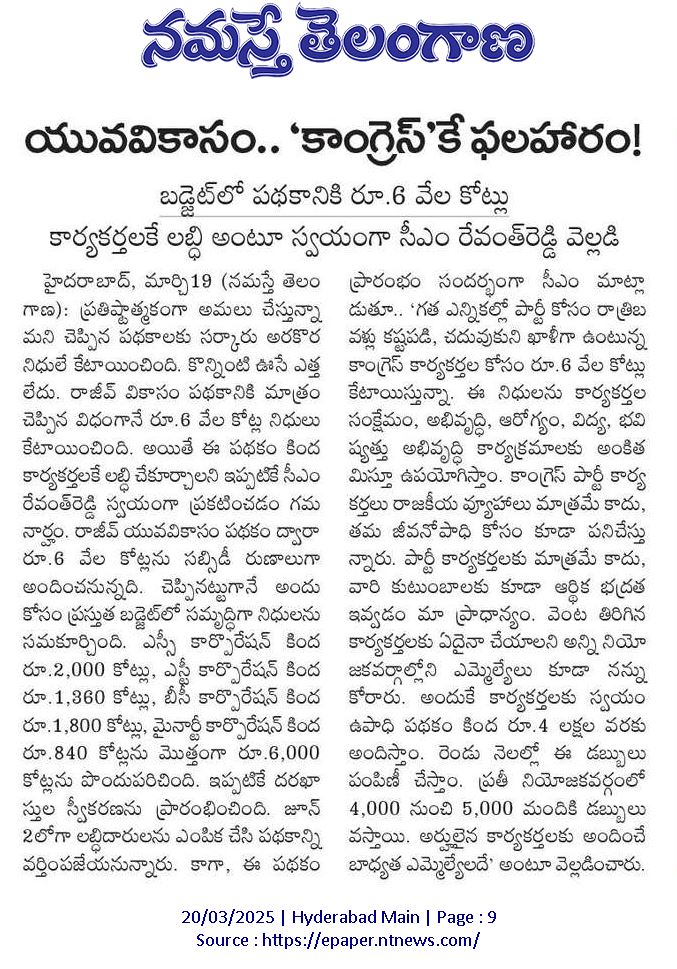 నమస్తే తెలంగాణ

యువవికాసం.. 'కాంగ్రెస్'కే ఫలహారం!

బడ్జెట్‌లో పథకానికి రూ.6 వేల కోట్లు

కార్యకర్తలకే లబ్ధి అంటూ స్వయంగా సీఎం రేవంత్‌రెడ్డి వెల్లడి

హైదరాబాద్, మార్చి19 (నమస్తే తెలంగాణ): ప్రతిష్టాత్మకంగా అమలు చేస్తున్నామని చెప్పిన పథకాలకు సర్కారు అరకొర నిధులే కేటాయించింది. కొన్నింటి ఊసే ఎత్తలేదు. రాజీవ్ వికాసం పథకానికి మాత్రం చెప్పిన విధంగానే రూ.6 వేల కోట్ల నిధులు కేటాయించింది. అయితే ఈ పథకం కింద కార్యకర్తలకే లబ్ధి చేకూర్చాలని ఇప్పటికే సీఎం రేవంత్‌రెడ్డి స్వయంగా ప్రకటించడం గమనార్హం. రాజీవ్ యువవికాసం పథకం ద్వారా రూ.6 వేల కోట్లను సబ్సిడీ రుణాలుగా అందించనున్నది. చెప్పినట్టుగానే అందుకోసం ప్రస్తుత బడ్జెట్‌లో సమృద్ధిగా నిధులను సమకూర్చింది. ఎస్సీ కార్పొరేషన్ కింద రూ.2,000 కోట్లు, ఎస్టీ కార్పొరేషన్ కింద రూ.1,360 కోట్లు, బీసీ కార్పొరేషన్ కింద రూ.1,800 కోట్లు, మైనార్టీ కార్పొరేషన్ కింద రూ.840 కోట్లను మొత్తంగా రూ.6,000 కోట్లను పొందుపరిచింది. ఇప్పటికే దరఖాస్తుల స్వీకరణను ప్రారంభించింది. జూన్ 2లోగా లబ్ధిదారులను ఎంపిక చేసి పథకాన్ని వర్తింపజేయనున్నారు. కాగా, ఈ పథకం ప్రారంభం సందర్భంగా సీఎం మాట్లాడుతూ.. 'గత ఎన్నికల్లో పార్టీ కోసం రాత్రిబవళ్లు కష్టపడి, చదువుకుని ఖాళీగా ఉంటున్న కాంగ్రెస్ కార్యకర్తల కోసం రూ.6 వేల కోట్లు కేటాయిస్తున్నా. ఈ నిధులను కార్యకర్తల సంక్షేమం, అభివృద్ధి, ఆరోగ్యం, విద్య, భవిష్యత్తు అభివృద్ధి కార్యక్రమాలకు అంకితమిస్తూ ఉపయోగిస్తాం. కాంగ్రెస్ పార్టీ కార్యకర్తలు రాజకీయ వ్యూహాలు మాత్రమే కాదు, తమ జీవనోపాధి కోసం కూడా పనిచేస్తున్నారు. పార్టీ కార్యకర్తలకు మాత్రమే కాదు, వారి కుటుంబాలకు కూడా ఆర్థిక భద్రత ఇవ్వడం మా ప్రాధాన్యం. వెంట తిరిగిన కార్యకర్తలకు ఏదైనా చేయాలని అన్ని నియోజకవర్గాల్లోని ఎమ్మెల్యేలు కూడా నన్ను కోరారు. అందుకే కార్యకర్తలకు స్వయం ఉపాధి పథకం కింద రూ.4 లక్షల వరకు అందిస్తాం. రెండు నెలల్లో ఈ డబ్బులు పంపిణీ చేస్తాం. ప్రతీ నియోజకవర్గంలో 4,000 నుంచి 5,000 మందికి డబ్బులు వస్తాయి. అర్హులైన కార్యకర్తలకు అందించే బాధ్యత ఎమ్మెల్యేలదే' అంటూ వెల్లడించారు.

20/03/2025 | Hyderabad Main | Page : 9
Source : https://epaper.ntnews.com/